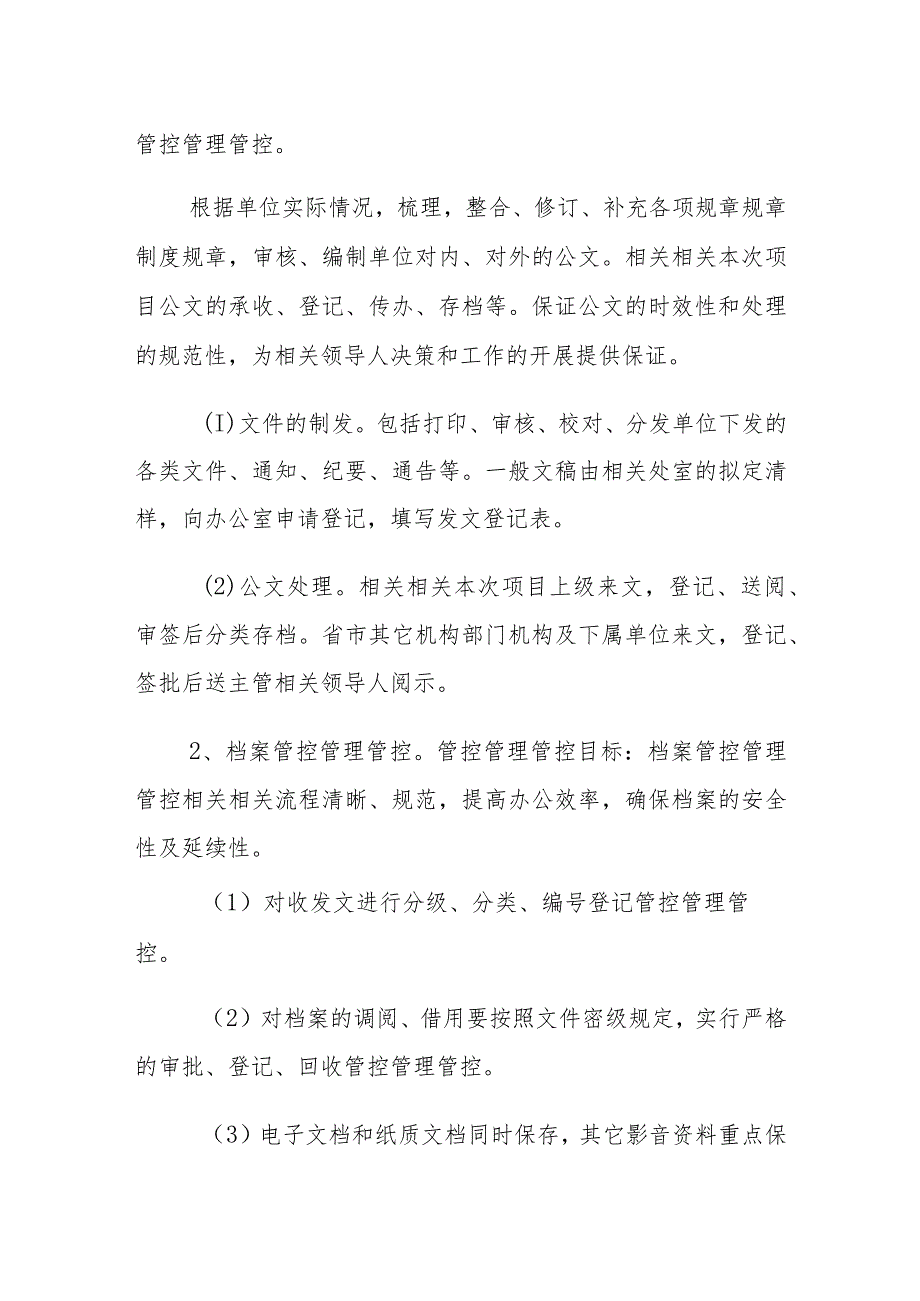 管控管理管控。

根据单位实际情况，梳理，整合、修订、补充各项规章规章制度规章，审核、编制单位对内、对外的公文。相关相关本次项目公文的承收、登记、传办、存档等。保证公文的时效性和处理的规范性，为相关领导人决策和工作的开展提供保证。

(I)文件的制发。包括打印、审核、校对、分发单位下发的各类文件、通知、纪要、通告等。一般文稿由相关处室的拟定清样，向办公室申请登记，填写发文登记表。

(2)公文处理。相关相关本次项目上级来文，登记、送阅、审签后分类存档。省市其它机构部门机构及下属单位来文，登记、签批后送主管相关领导人阅示。

2、档案管控管理管控。管控管理管控目标：档案管控管理管控相关相关流程清晰、规范，提高办公效率，确保档案的安全性及延续性。

（1）对收发文进行分级、分类、编号登记管控管理管控。

（2）对档案的调阅、借用要按照文件密级规定，实行严格的审批、登记、回收管控管理管控。

（3）电子文档和纸质文档同时保存，其它影音资料重点保